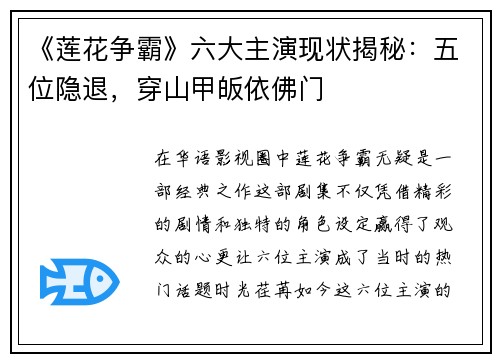 《莲花争霸》六大主演现状揭秘：五位隐退，穿山甲皈依佛门

在华语影视圈中莲花争霸无疑是一部经典之作这部剧集不仅凭借精彩的剧情和独特的角色设定赢得了观众的心更让六位主演成了当时的热门话题时光荏苒如今这六位主演的